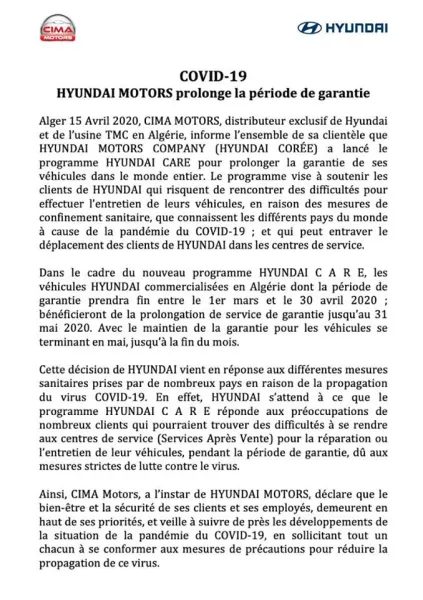 CIMA MOTORS

HYUNDAI

COVID-19
HYUNDAI MOTORS prolonge la période de garantie

Alger 15 Avril 2020, CIMA MOTORS, distributeur exclusif de Hyundai et de l'usine TMC en Algérie, informe l'ensemble de sa clientèle que HYUNDAI MOTORS COMPANY (HYUNDAI CORÉE) a lancé le programme HYUNDAI CARE pour prolonger la garantie de ses véhicules dans le monde entier. Le programme vise à soutenir les clients de HYUNDAI qui risquent de rencontrer des difficultés pour effectuer l'entretien de leurs véhicules, en raison des mesures de confinement sanitaire, que connaissent les différents pays du monde à cause de la pandémie du COVID-19 ; et qui peut entraver le déplacement des clients de HYUNDAI dans les centres de service.

Dans le cadre du nouveau programme HYUNDAI C A R E, les véhicules HYUNDAI commercialisées en Algérie dont la période de garantie prendra fin entre le 1er mars et le 30 avril 2020 ; bénéficieront de la prolongation de service de garantie jusqu'au 31 mai 2020. Avec le maintien de la garantie pour les véhicules se terminant en mai, jusqu'à la fin du mois.

Cette décision de HYUNDAI vient en réponse aux différentes mesures sanitaires prises par de nombreux pays en raison de la propagation du virus COVID-19. En effet, HYUNDAI s'attend à ce que le programme HYUNDAI C A R E réponde aux préoccupations de nombreux clients qui pourraient trouver des difficultés à se rendre aux centres de service (Services Après Vente) pour la réparation ou l'entretien de leur véhicules, pendant la période de garantie, dû aux mesures strictes de lutte contre le virus.

Ainsi, CIMA Motors, a l'instar de HYUNDAI MOTORS, déclare que le bien-être et la sécurité de ses clients et ses employés, demeurent en haut de ses priorités, et veille à suivre de près les développements de la situation de la pandémie du COVID-19, en sollicitant tout un chacun à se conformer aux mesures de précautions pour réduire la propagation de ce virus.